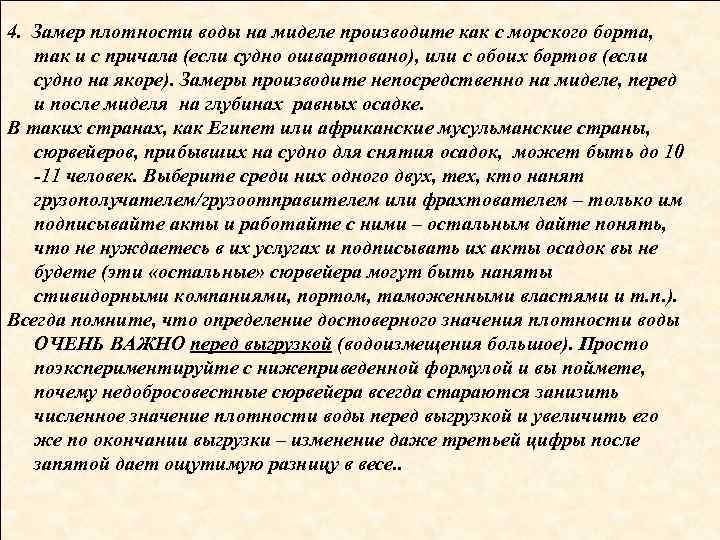 4. Замер плотности воды на миделе производите как с морского борта, так и с причала (если судно ошвартовано), или с обоих бортов (если судно на якоре). Замеры производите непосредственно на миделе, перед и после миделя на глубинах равных осадке.

В таких странах, как Египет или африканские мусульманские страны, сюрвейеров, прибывших на судно для снятия осадок, может быть до 10 -11 человек. Выберите среди них одного двух, тех, кто нанят грузополучателем/грузоотправителем или фрахтователем – только им подписывайте акты и работайте с ними – остальным дайте понять, что не нуждаетесь в их услугах и подписывать их акты осадок вы не будете (эти «остальные» сюрвейера могут быть наняты стивидорными компаниями, портом, таможенными властями и т.п.).

Всегда помните, что определение достоверного значения плотности воды ОЧЕНЬ ВАЖНО перед выгрузкой (водоизмещения большое). Просто поэкспериментируйте с нижеприведенной формулой и вы поймете, почему недобросовестные сюрвейера всегда стараются занизить численное значение плотности воды перед выгрузкой и увеличить его же по окончании выгрузки – изменение даже третьей цифры после запятой дает ощутимую разницу в весе..